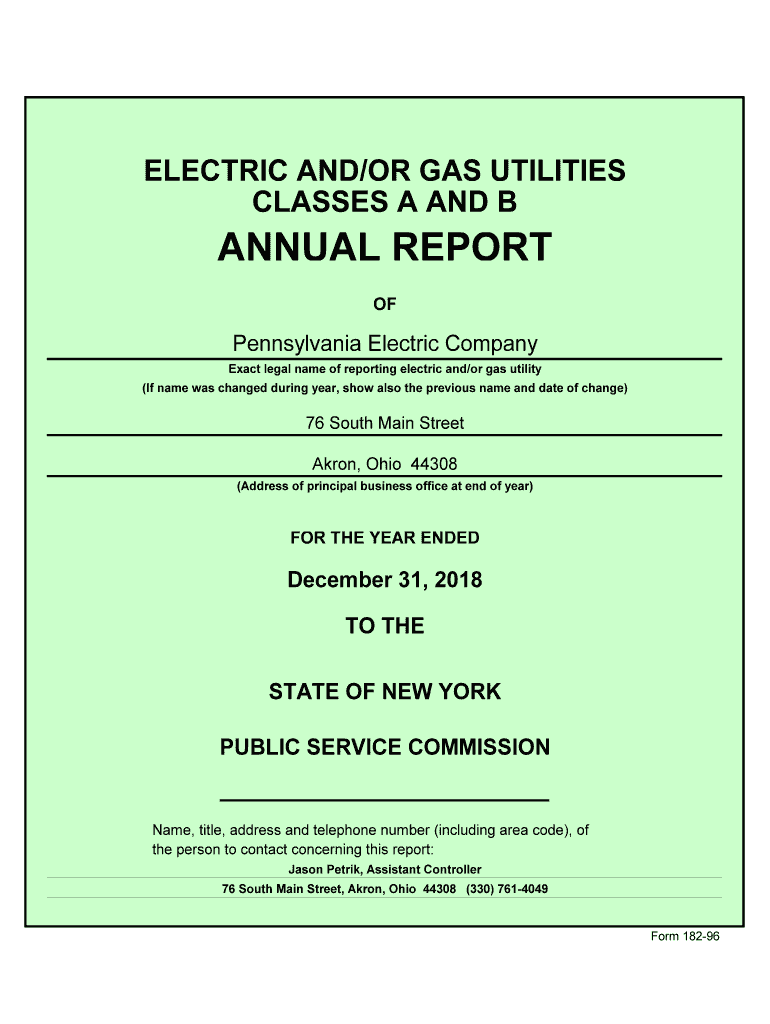 ELECTRIC AND/OR GAS UTILITIES
CLASSES A AND B

ANNUAL REPORT

OF

Pennsylvania Electric Company

Exact legal name of reporting electric and/or gas utility
(If name was changed during year, show also the previous name and date of change)

76 South Main Street

Akron, Ohio 44308

(Address of principal business office at end of year)

FOR THE YEAR ENDED

December 31, 2018

TO THE

STATE OF NEW YORK

PUBLIC SERVICE COMMISSION

Name, title, address and telephone number (including area code), of the person to contact concerning this report:

Jason Petrik, Assistant Controller

76 South Main Street, Akron, Ohio 44308 (330) 761-4049

Form 182-96